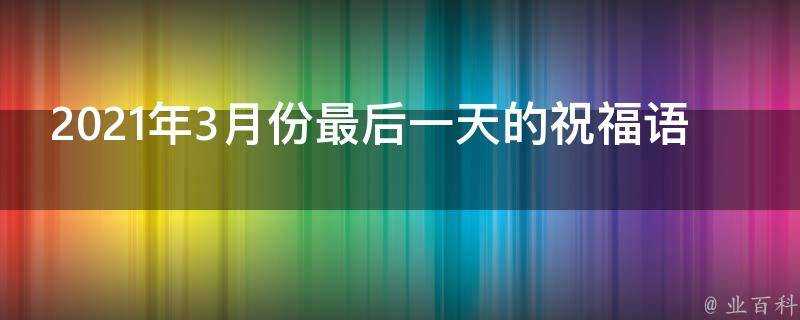 2021年3月份最后一天的祝福语

@ 业百科